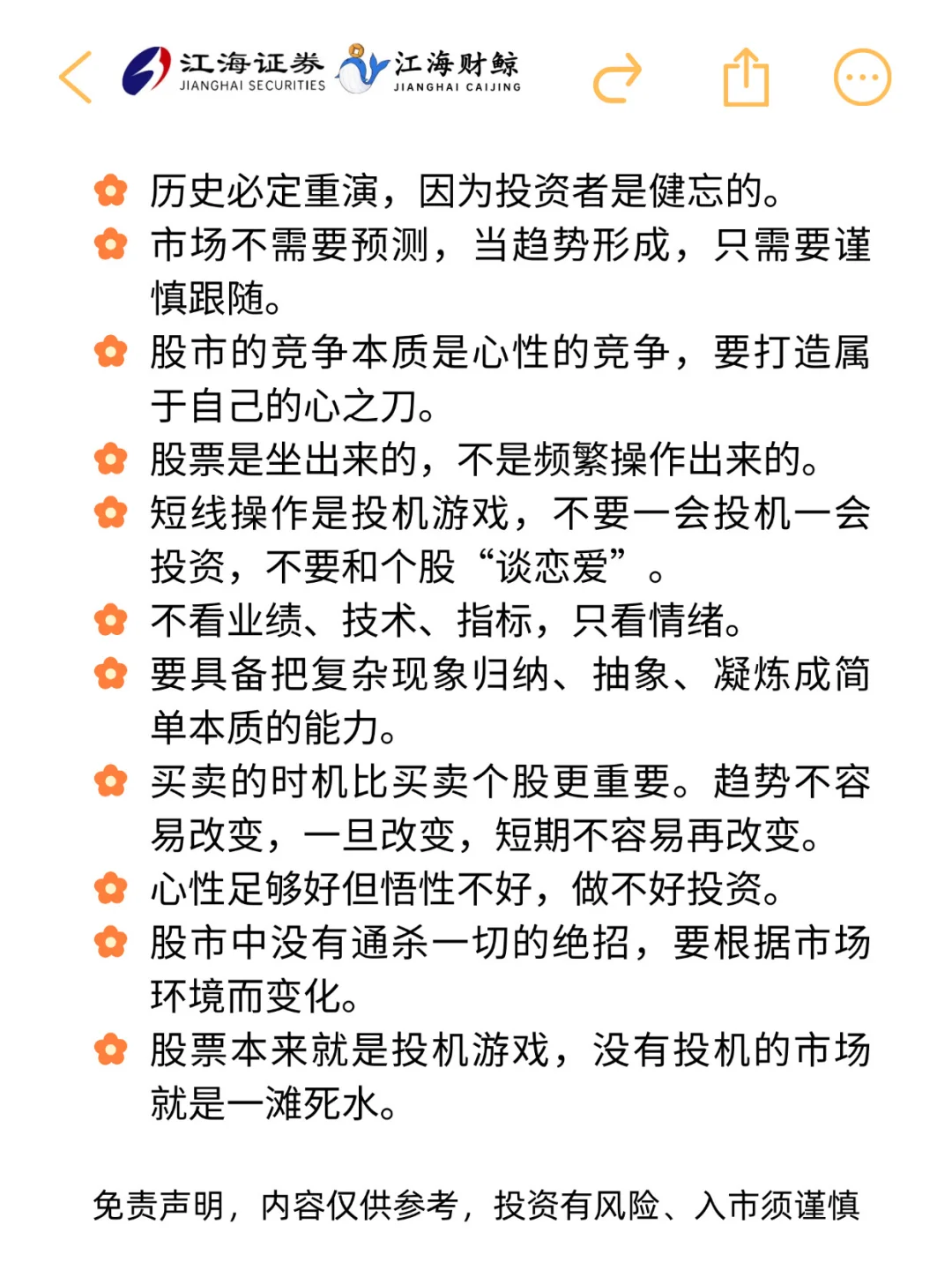 江海证券 JIANGHAI SECURITIES 江海财鲸 JIANGHAI CAIJING

历史必定重演，因为投资者是健忘的。
市场不需要预测，当趋势形成，只需要谨慎跟随。
股市的竞争本质是心性的竞争，要打造属于自己的心之刀。
股票是坐出来的，不是频繁操作出来的。
短线操作是投机游戏，不要一会投机一会投资，不要和个股“谈恋爱”。
不看业绩、技术、指标，只看情绪。
要具备把复杂现象归纳、抽象、凝炼成简单本质的能力。
买卖的时机比买卖个股更重要。趋势不容易改变，一旦改变，短期不容易再改变。
心性足够好但悟性不好，做不好投资。
股市中没有通杀一切的绝招，要根据市场环境而变化。
股票本来就是投机游戏，没有投机的市场就是一滩死水。

免责声明，内容仅供参考，投资有风险、入市须谨慎